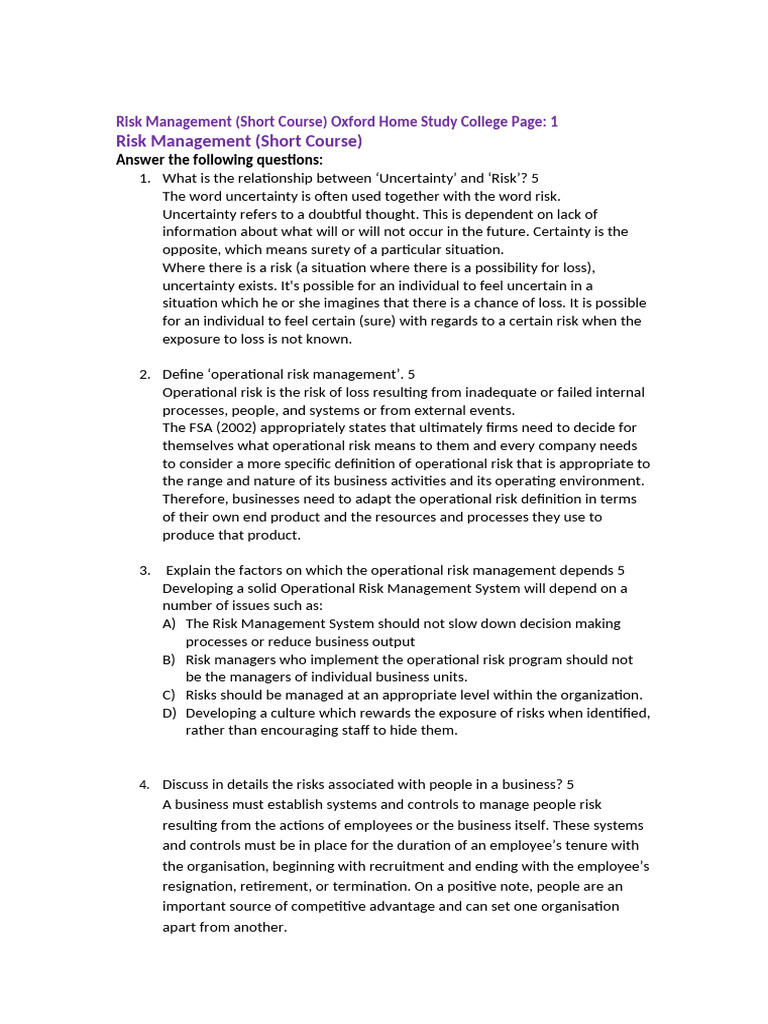 Risk Management (Short Course) Oxford Home Study College Page: 1
Risk Management (Short Course)
Answer the following questions:

1. What is the relationship between ‘Uncertainty’ and ‘Risk’? 5
The word uncertainty is often used together with the word risk.
Uncertainty refers to a doubtful thought. This is dependent on lack of information about what will or will not occur in the future. Certainty is the opposite, which means surety of a particular situation.
Where there is a risk (a situation where there is a possibility for loss), uncertainty exists. It's possible for an individual to feel uncertain in a situation which he or she imagines that there is a chance of loss. It is possible for an individual to feel certain (sure) with regards to a certain risk when the exposure to loss is not known.

2. Define ‘operational risk management’. 5
Operational risk is the risk of loss resulting from inadequate or failed internal processes, people, and systems or from external events.
The FSA (2002) appropriately states that ultimately firms need to decide for themselves what operational risk means to them and every company needs to consider a more specific definition of operational risk that is appropriate to the range and nature of its business activities and its operating environment. Therefore, businesses need to adapt the operational risk definition in terms of their own end product and the resources and processes they use to produce that product.

3. Explain the factors on which the operational risk management depends 5
Developing a solid Operational Risk Management System will depend on a number of issues such as:
A) The Risk Management System should not slow down decision making processes or reduce business output
B) Risk managers who implement the operational risk program should not be the managers of individual business units.
C) Risks should be managed at an appropriate level within the organization.
D) Developing a culture which rewards the exposure of risks when identified, rather than encouraging staff to hide them.

4. Discuss in details the risks associated with people in a business? 5
A business must establish systems and controls to manage people risk resulting from the actions of employees or the business itself. These systems and controls must be in place for the duration of an employee’s tenure with the organisation, beginning with recruitment and ending with the employee’s resignation, retirement, or termination. On a positive note, people are an important source of competitive advantage and can set one organisation apart from another.